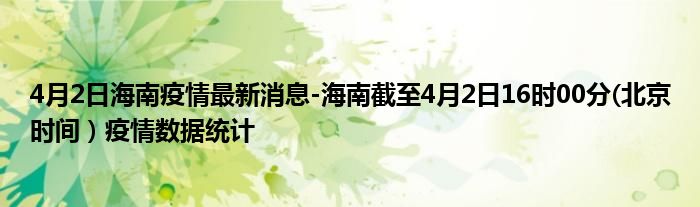 4月2日海南疫情最新消息-海南截至4月2日16时00分(北京时间）疫情数据统计